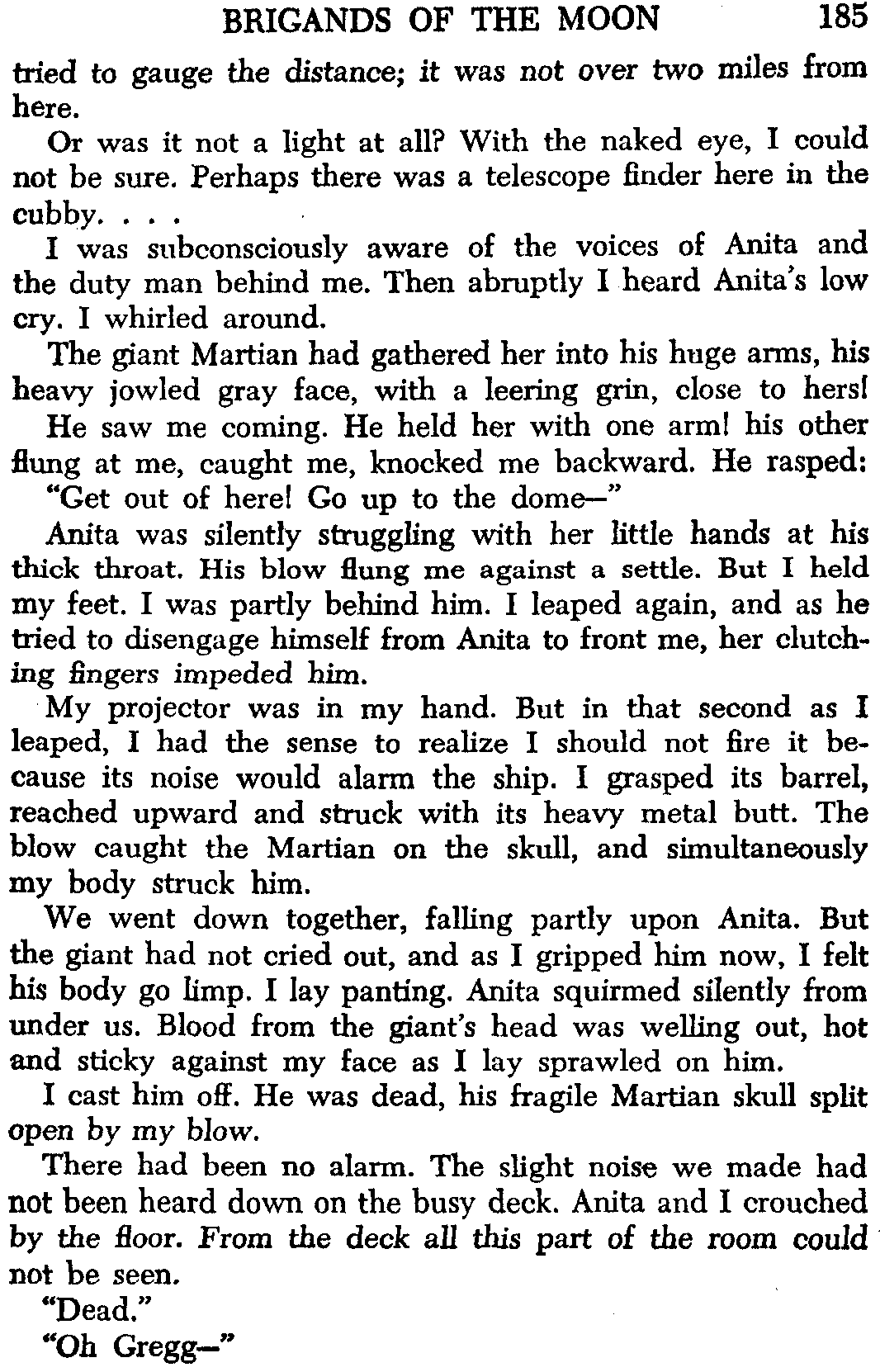 BRIGANDS OF THE MOON 185

tried to gauge the distance; it was not over two miles from here.

Or was it not a light at all? With the naked eye, I could not be sure. Perhaps there was a telescope finder here in the cubby. . . .

I was subconsciously aware of the voices of Anita and the duty man behind me. Then abruptly I heard Anita's low cry. I whirled around.

The giant Martian had gathered her into his huge arms, his heavy jowled gray face, with a leering grin, close to hers!

He saw me coming. He held her with one arm! his other flung at me, caught me, knocked me backward. He rasped: "Get out of here! Go up to the dome—"

Anita was silently struggling with her little hands at his thick throat. His blow flung me against a settle. But I held my feet. I was partly behind him. I leaped again, and as he tried to disengage himself from Anita to front me, her clutching fingers impeded him.

My projector was in my hand. But in that second as I leaped, I had the sense to realize I should not fire it because its noise would alarm the ship. I grasped its barrel, reached upward and struck with its heavy metal butt. The blow caught the Martian on the skull, and simultaneously my body struck him.

We went down together, falling partly upon Anita. But the giant had not cried out, and as I gripped him now, I felt his body go limp. I lay panting. Anita squirmed silently from under us. Blood from the giant's head was welling out, hot and sticky against my face as I lay sprawled on him.

I cast him off. He was dead, his fragile Martian skull split open by my blow.

There had been no alarm. The slight noise we made had not been heard down on the busy deck. Anita and I crouched by the floor. From the deck all this part of the room could not be seen.

"Dead."

"Oh Gregg—"